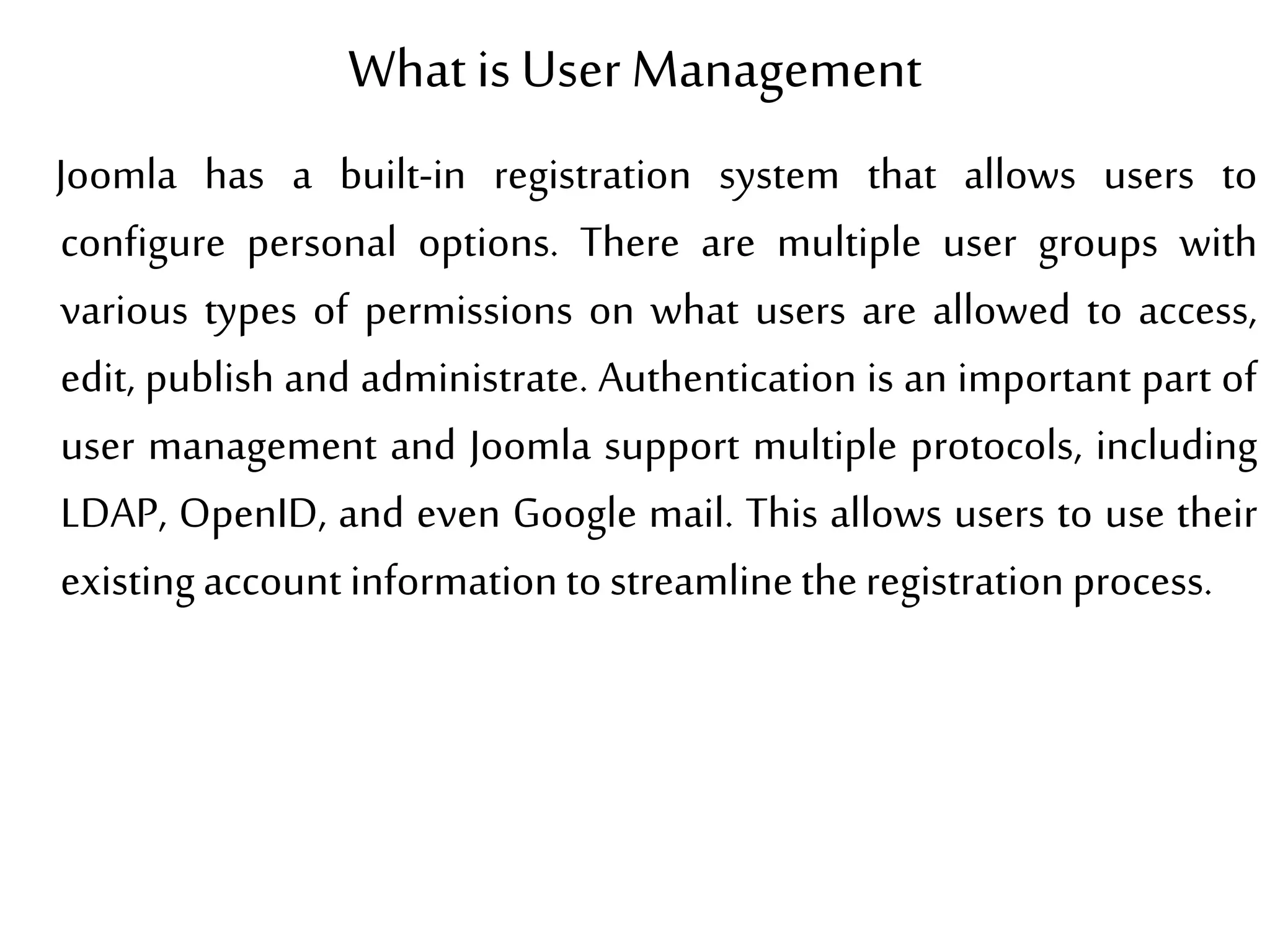 What is User Management

Joomla has a built-in registration system that allows users to configure personal options. There are multiple user groups with various types of permissions on what users are allowed to access, edit, publish and administrate. Authentication is an important part of user management and Joomla support multiple protocols, including LDAP, OpenID, and even Google mail. This allows users to use their existing account information to streamline the registration process.